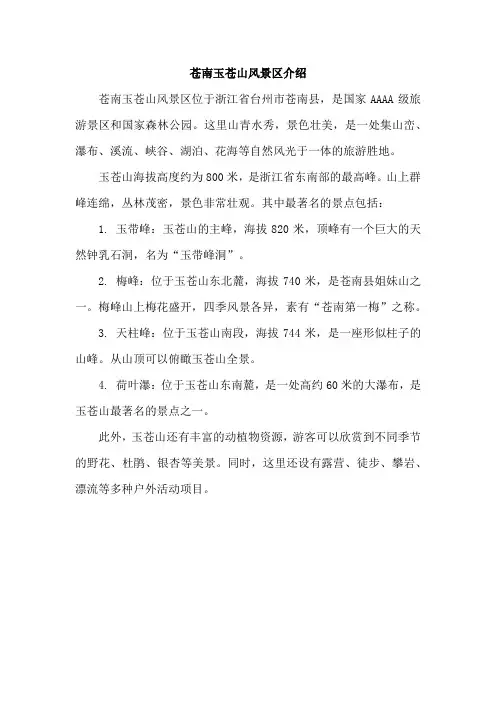 苍南玉苍山风景区介绍

苍南玉苍山风景区位于浙江省台州市苍南县，是国家 AAAA 级旅游景区和国家森林公园。这里山青水秀，景色壮美，是一处集山峦、瀑布、溪流、峡谷、湖泊、花海等自然风光于一体的旅游胜地。

玉苍山海拔高度约为 800 米，是浙江省东南部的最高峰。山上群峰连绵，丛林茂密，景色非常壮观。其中最著名的景点包括：

1. 玉带峰：玉苍山的主峰，海拔 820 米，顶峰有一个巨大的天然钟乳石洞，名为“玉带峰洞”。

2. 梅峰：位于玉苍山东北麓，海拔 740 米，是苍南县姐妹山之一。梅峰山上梅花盛开，四季风景各异，素有“苍南第一梅”之称。

3. 天柱峰：位于玉苍山南段，海拔 744 米，是一座形似柱子的山峰。从山顶可以俯瞰玉苍山全景。

4. 荷叶瀑：位于玉苍山东南麓，是一处高约 60 米的大瀑布，是玉苍山最著名的景点之一。

此外，玉苍山还有丰富的动植物资源，游客可以欣赏到不同季节的野花、杜鹃、银杏等美景。同时，这里还设有露营、徒步、攀岩、漂流等多种户外活动项目。